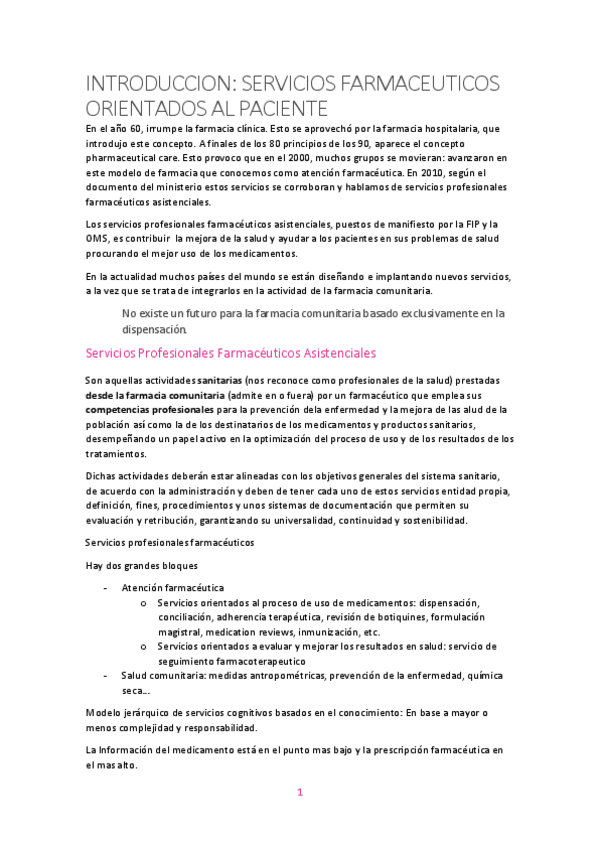 INTRODUCCION: SERVICIOS FARMACEUTICOS ORIENTADOS AL PACIENTE

En el año 60, irrumpe la farmacia clínica. Esto se aprovechó por la farmacia hospitalaria, que introdujo este concepto. A finales de los 80 principios de los 90, aparece el concepto pharmaceutical care. Esto provoco que en el 2000, muchos grupos se movieran: avanzaron en este modelo de farmacia que conocemos como atención farmacéutica. En 2010, según el documento del ministerio estos servicios se corroboran y hablamos de servicios profesionales farmacéuticos asistenciales.

Los servicios profesionales farmacéuticos asistenciales, puestos de manifiesto por la FIP y la OMS, es contribuir la mejora de la salud y ayudar a los pacientes en sus problemas de salud procurando el mejor uso de los medicamentos.

En la actualidad muchos países del mundo se están diseñando e implantando nuevos servicios, a la vez que se trata de integrarlos en la actividad de la farmacia comunitaria.

No existe un futuro para la farmacia comunitaria basado exclusivamente en la dispensación.

Servicios Profesionales Farmacéuticos Asistenciales

Son aquellas actividades sanitarias (nos reconoce como profesionales de la salud) prestadas desde la farmacia comunitaria (admite en o fuera) por un farmacéutico que emplea sus competencias profesionales para la prevención dela enfermedad y la mejora de las alud de la población así como la de los destinatarios de los medicamentos y productos sanitarios, desempeñando un papel activo en la optimización del proceso de uso y de los resultados de los tratamientos.

Dichas actividades deberán estar alineadas con los objetivos generales del sistema sanitario, de acuerdo con la administración y deben de tener cada uno de estos servicios entidad propia, definición, fines, procedimientos y unos sistemas de documentación que permiten su evaluación y retribución, garantizando su universalidad, continuidad y sostenibilidad.

Servicios profesionales farmacéuticos

Hay dos grandes bloques

- Atención farmacéutica
 o Servicios orientados al proceso de uso de medicamentos: dispensación, conciliación, adherencia terapéutica, revisión de botiquines, formulación magistral, medication reviews, inmunización, etc.
 o Servicios orientados a evaluar y mejorar los resultados en salud: servicio de seguimiento farmacoterapeutico
- Salud comunitaria: medidas antropométricas, prevención de la enfermedad, química seca…

Modelo jerárquico de servicios cognitivos basados en el conocimiento: En base a mayor o menos complejidad y responsabilidad.

La Información del medicamento está en el punto mas bajo y la prescripción farmacéutica en el mas alto.

1